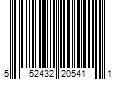 5 52432 20541 1